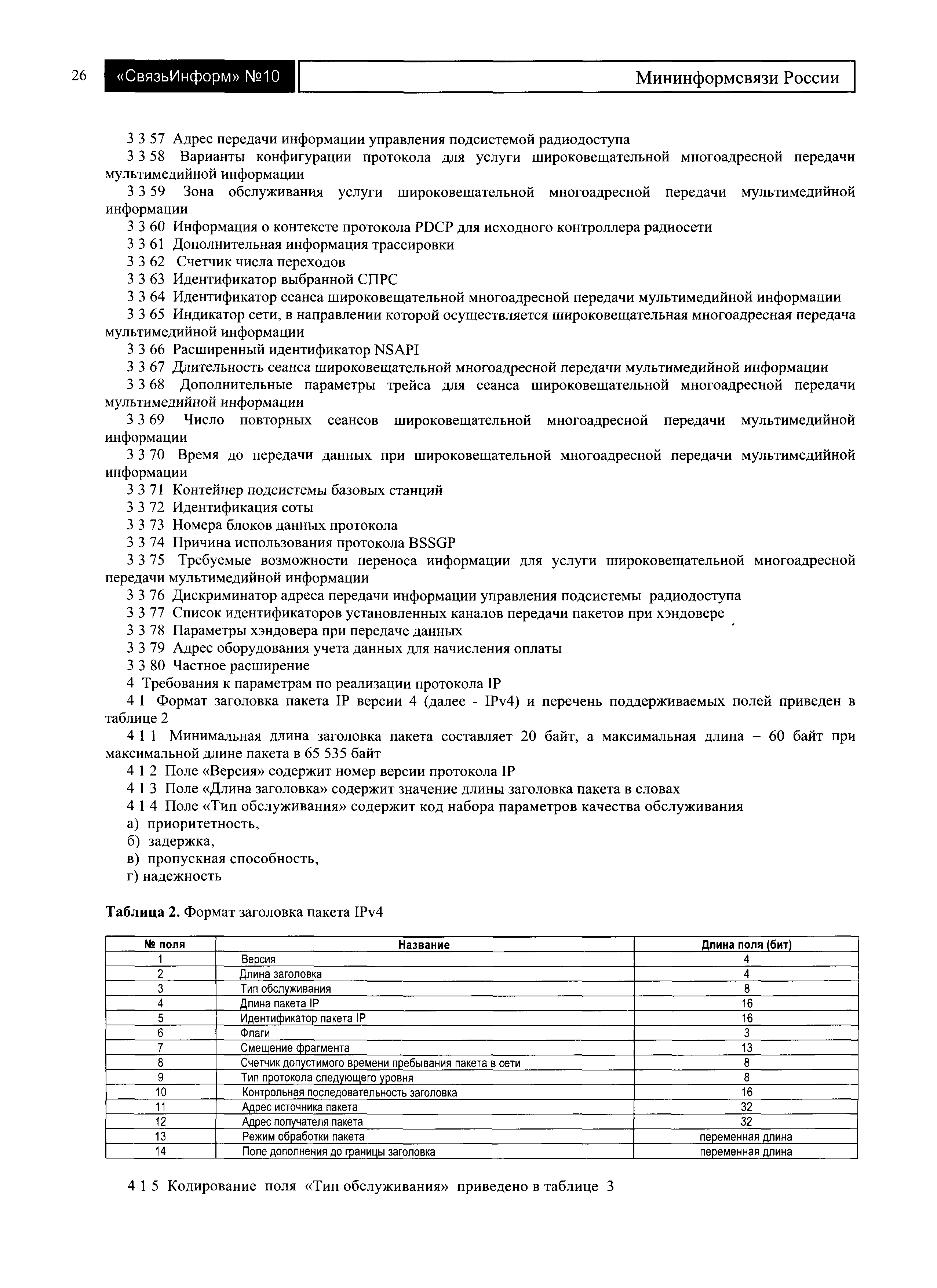 26 «СвязьИнформ» №10 Мининформсвязи России

3 3 57 Адрес передачи информации управления подсистемой радиодоступа
3 3 58 Варианты конфигурации протокола для услуги широковещательной многоадресной передачи мультимедийной информации
3 3 59 Зона обслуживания услуги широковещательной многоадресной передачи мультимедийной информации
3 3 60 Информация о контексте протокола PDCP для исходного контроллера радиосети
3 3 61 Дополнительная информация трассировки
3 3 62 Счетчик числа переходов
3 3 63 Идентификатор выбранной СПРС
3 3 64 Идентификатор сеанса широковещательной многоадресной передачи мультимедийной информации
3 3 65 Индикатор сети, в направлении которой осуществляется широковещательная многоадресная передача мультимедийной информации
3 3 66 Расширенный идентификатор NSAPI
3 3 67 Длительность сеанса широковещательной многоадресной передачи мультимедийной информации
3 3 68 Дополнительные параметры трейса для сеанса широковещательной многоадресной передачи мультимедийной информации
3 3 69 Число повторных сеансов широковещательной многоадресной передачи мультимедийной информации
3 3 70 Время до передачи данных при широковещательной многоадресной передачи мультимедийной информации
3 3 71 Контейнер подсистемы базовых станций
3 3 72 Идентификация соты
3 3 73 Номера блоков данных протокола
3 3 74 Причина использования протокола BSSGP
3 3 75 Требуемые возможности переноса информации для услуги широковещательной многоадресной передачи мультимедийной информации
3 3 76 Дискриминатор адреса передачи информации управления подсистемы радиодоступа
3 3 77 Список идентификаторов установленных каналов передачи пакетов при хэндовере
3 3 78 Параметры хэндовера при передаче данных
3 3 79 Адрес оборудования учета данных для начисления оплаты
3 3 80 Частное расширение
4 Требования к параметрам по реализации протокола IP
4 1 Формат заголовка пакета IP версии 4 (далее - IPv4) и перечень поддерживаемых полей приведен в таблице 2
4 1 1 Минимальная длина заголовка пакета составляет 20 байт, а максимальная длина – 60 байт при максимальной длине пакета в 65 535 байт
4 1 2 Поле «Версия» содержит номер версии протокола IP
4 1 3 Поле «Длина заголовка» содержит значение длины заголовка пакета в словах
4 1 4 Поле «Тип обслуживания» содержит код набора параметров качества обслуживания
а) приоритетность,
б) задержка,
в) пропускная способность,
г) надежность

Таблица 2. Формат заголовка пакета IPv4

| № поля | Название | Длина поля (бит) |
|---|---|---|
| 1 | Версия | 4 |
| 2 | Длина заголовка | 4 |
| 3 | Тип обслуживания | 8 |
| 4 | Длина пакета IP | 16 |
| 5 | Идентификатор пакета IP | 16 |
| 6 | Флаги | 3 |
| 7 | Смещение фрагмента | 13 |
| 8 | Счетчик допустимого времени пребывания пакета в сети | 8 |
| 9 | Тип протокола следующего уровня | 8 |
| 10 | Контрольная последовательность заголовка | 16 |
| 11 | Адрес источника пакета | 32 |
| 12 | Адрес получателя пакета | 32 |
| 13 | Режим обработки пакета | переменная длина |
| 14 | Поле дополнения до границы заголовка | переменная длина |

4 1 5 Кодирование поля «Тип обслуживания» приведено в таблице 3